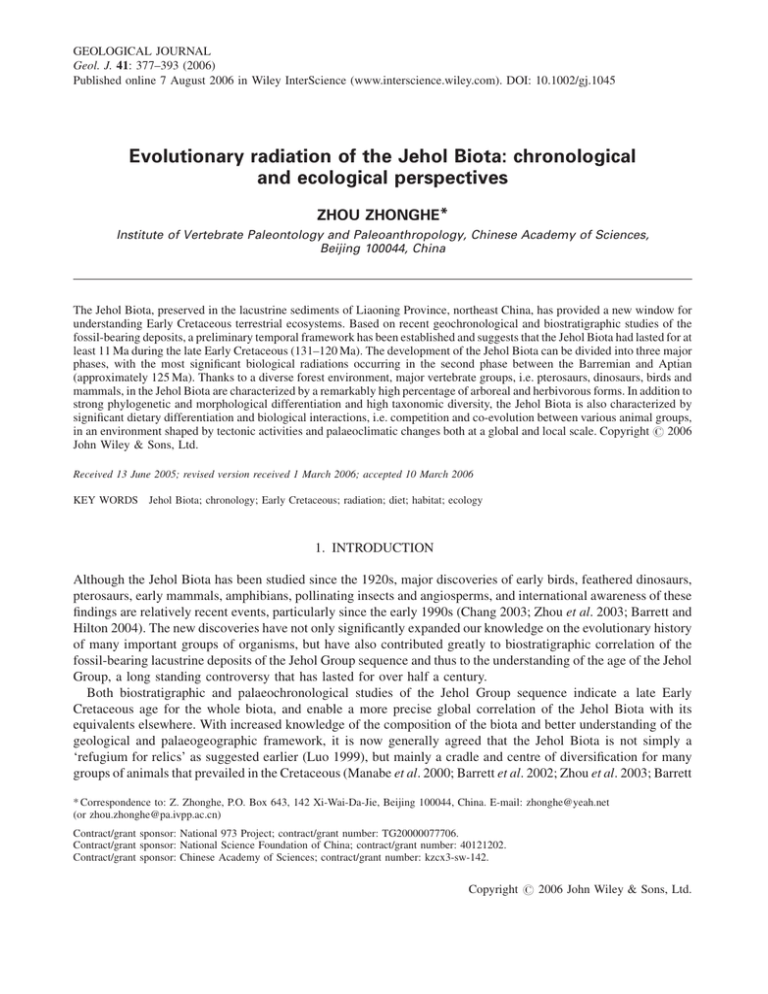 GEOLOGICAL JOURNAL
Geol. J. 41: 377–393 (2006)
Published online 7 August 2006 in Wiley InterScience (www.interscience.wiley.com). DOI: 10.1002/gj.1045

Evolutionary radiation of the Jehol Biota: chronological and ecological perspectives

ZHOU ZHONGHE*

Institute of Vertebrate Paleontology and Paleoanthropology, Chinese Academy of Sciences, Beijing 100044, China

The Jehol Biota, preserved in the lacustrine sediments of Liaoning Province, northeast China, has provided a new window for understanding Early Cretaceous terrestrial ecosystems. Based on recent geochronological and biostratigraphic studies of the fossil-bearing deposits, a preliminary temporal framework has been established and suggests that the Jehol Biota had lasted for at least 11 Ma during the late Early Cretaceous (131–120 Ma). The development of the Jehol Biota can be divided into three major phases, with the most significant biological radiations occurring in the second phase between the Barremian and Aptian (approximately 125 Ma). Thanks to a diverse forest environment, major vertebrate groups, i.e. pterosaurs, dinosaurs, birds and mammals, in the Jehol Biota are characterized by a remarkably high percentage of arboreal and herbivorous forms. In addition to strong phylogenetic and morphological differentiation and high taxonomic diversity, the Jehol Biota is also characterized by significant dietary differentiation and biological interactions, i.e. competition and co-evolution between various animal groups, in an environment shaped by tectonic activities and palaeoclimatic changes both at a global and local scale. Copyright © 2006 John Wiley & Sons, Ltd.

Received 13 June 2005; revised version received 1 March 2006; accepted 10 March 2006

KEY WORDS Jehol Biota; chronology; Early Cretaceous; radiation; diet; habitat; ecology

1. INTRODUCTION

Although the Jehol Biota has been studied since the 1920s, major discoveries of early birds, feathered dinosaurs, pterosaurs, early mammals, amphibians, pollinating insects and angiosperms, and international awareness of these findings are relatively recent events, particularly since the early 1990s (Chang 2003; Zhou et al. 2003; Barrett and Hilton 2004). The new discoveries have not only significantly expanded our knowledge on the evolutionary history of many important groups of organisms, but have also contributed greatly to biostratigraphic correlation of the fossil-bearing lacustrine deposits of the Jehol Group sequence and thus to the understanding of the age of the Jehol Group, a long standing controversy that has lasted for over half a century.

Both biostratigraphic and palaeochronological studies of the Jehol Group sequence indicate a late Early Cretaceous age for the whole biota, and enable a more precise global correlation of the Jehol Biota with its equivalents elsewhere. With increased knowledge of the composition of the biota and better understanding of the geological and palaeogeographic framework, it is now generally agreed that the Jehol Biota is not simply a 'refugium for relics' as suggested earlier (Luo 1999), but mainly a cradle and centre of diversification for many groups of animals that prevailed in the Cretaceous (Manabe et al. 2000; Barrett et al. 2002; Zhou et al. 2003; Barrett

* Correspondence to: Z. Zhonghe, P.O. Box 643, 142 Xi-Wai-Da-Jie, Beijing 100044, China. E-mail: zhonghe@yeah.net (or zhou.zhonghe@pa.ivpp.ac.cn)

Contract/grant sponsor: National 973 Project; contract/grant number: TG20000077706.
Contract/grant sponsor: National Science Foundation of China; contract/grant number: 40121202.
Contract/grant sponsor: Chinese Academy of Sciences; contract/grant number: kzcx3-sw-142.

Copyright © 2006 John Wiley & Sons, Ltd.